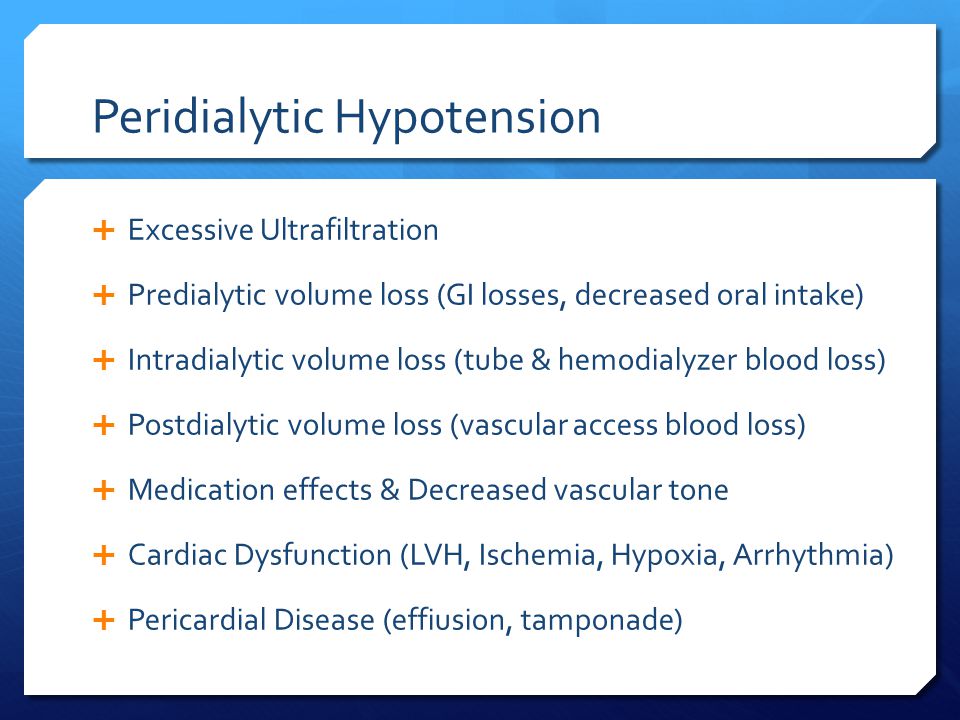 Peridialytic Hypotension

+ Excessive Ultrafiltration
+ Predialytic volume loss (GI losses, decreased oral intake)
+ Intradialytic volume loss (tube & hemodialyzer blood loss)
+ Postdialytic volume loss (vascular access blood loss)
+ Medication effects & Decreased vascular tone
+ Cardiac Dysfunction (LVH, Ischemia, Hypoxia, Arrhythmia)
+ Pericardial Disease (effiusion, tamponade)